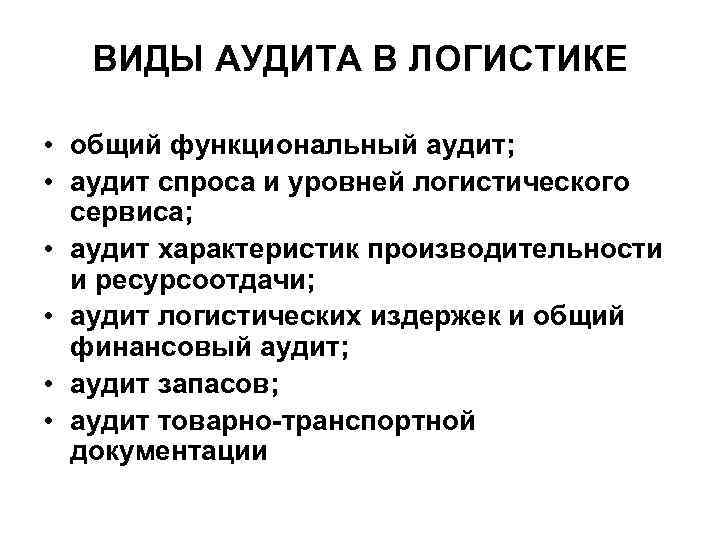 ВИДЫ АУДИТА В ЛОГИСТИКЕ

• общий функциональный аудит;
• аудит спроса и уровней логистического сервиса;
• аудит характеристик производительности и ресурсоотдачи;
• аудит логистических издержек и общий финансовый аудит;
• аудит запасов;
• аудит товарно-транспортной документации